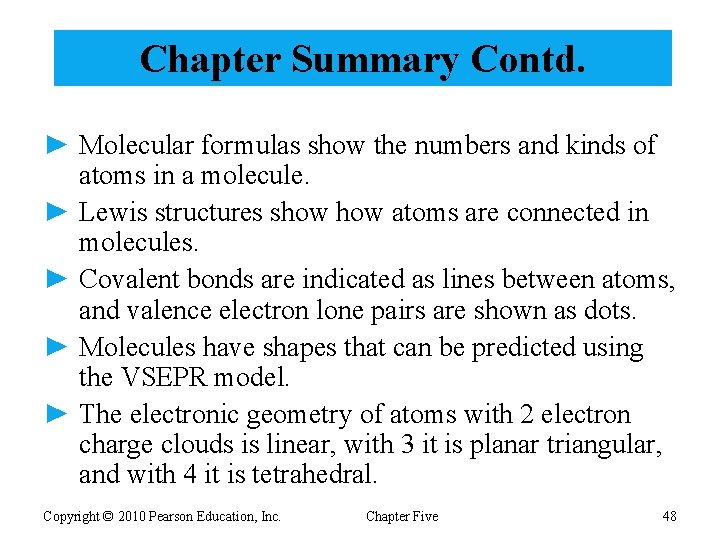 Chapter Summary Contd.

► Molecular formulas show the numbers and kinds of atoms in a molecule.

► Lewis structures show how atoms are connected in molecules.

► Covalent bonds are indicated as lines between atoms, and valence electron lone pairs are shown as dots.

► Molecules have shapes that can be predicted using the VSEPR model.

► The electronic geometry of atoms with 2 electron charge clouds is linear, with 3 it is planar triangular, and with 4 it is tetrahedral.

Copyright © 2010 Pearson Education, Inc. Chapter Five 48